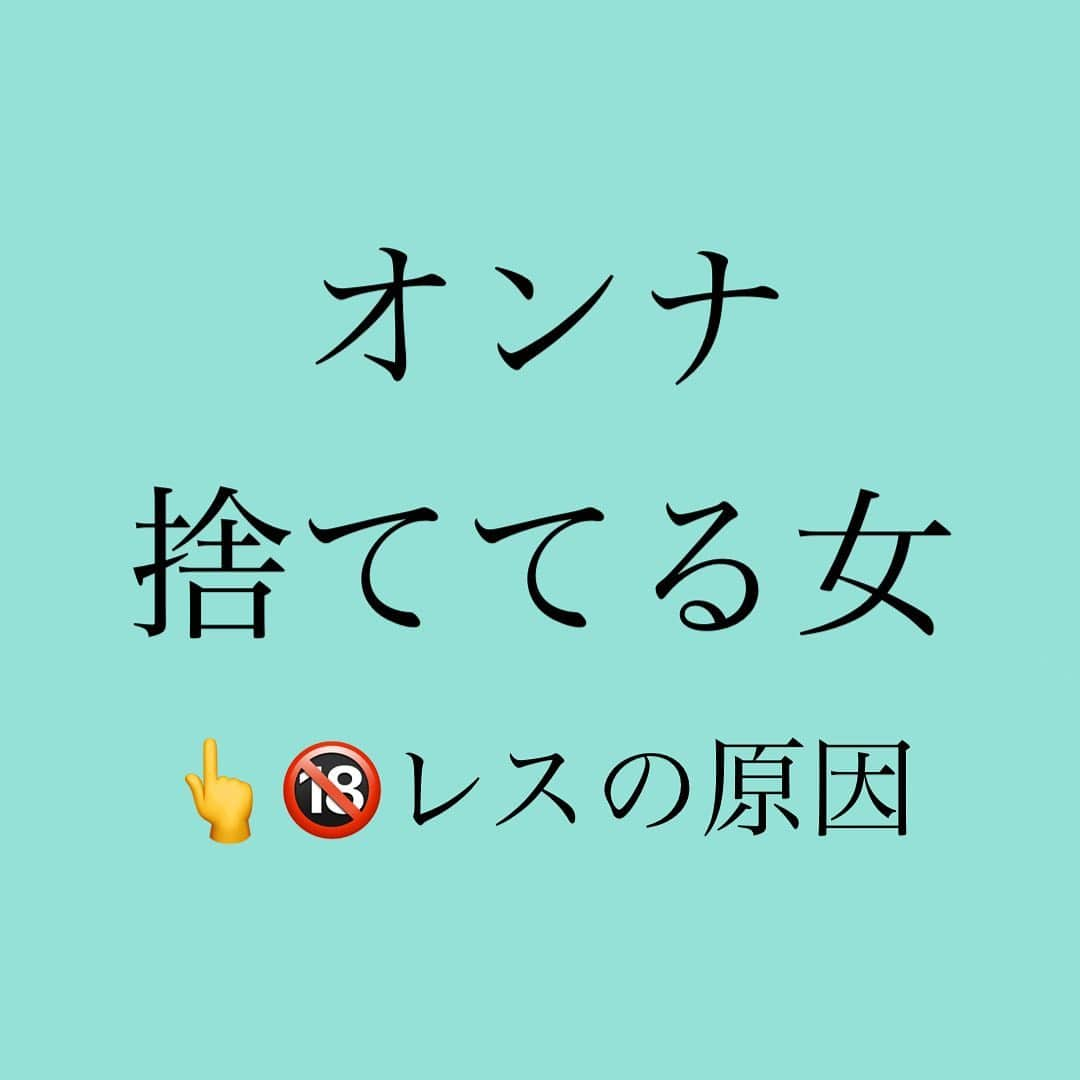 オンナ
捨ててる女
👆🔞レスの原因